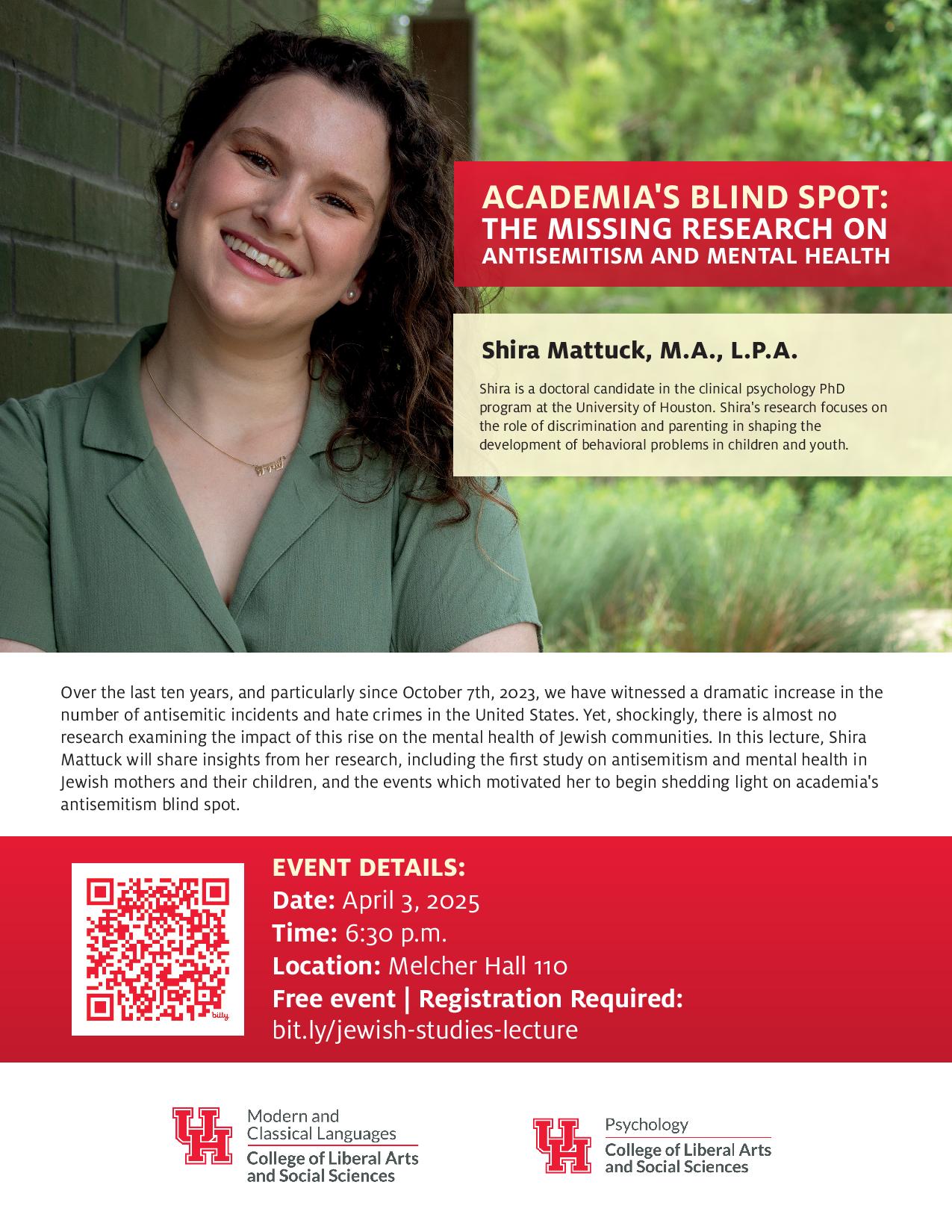 ACADEMIA'S BLIND SPOT: THE MISSING RESEARCH ON ANTISEMITISM AND MENTAL HEALTH

Shira Mattuck, M.A., L.P.A.

Shira is a doctoral candidate in the clinical psychology PhD program at the University of Houston. Shira's research focuses on the role of discrimination and parenting in shaping the development of behavioral problems in children and youth.

Over the last ten years, and particularly since October 7th, 2023, we have witnessed a dramatic increase in the number of antisemitic incidents and hate crimes in the United States. Yet, shockingly, there is almost no research examining the impact of this rise on the mental health of Jewish communities. In this lecture, Shira Mattuck will share insights from her research, including the first study on antisemitism and mental health in Jewish mothers and their children, and the events which motivated her to begin shedding light on academia's antisemitism blind spot.

bitly

EVENT DETAILS:
Date: April 3, 2025
Time: 6:30 p.m.
Location: Melcher Hall 110
Free event | Registration Required:
bit.ly/jewish-studies-lecture

UH Modern and Classical Languages
College of Liberal Arts and Social Sciences

UH Psychology
College of Liberal Arts and Social Sciences